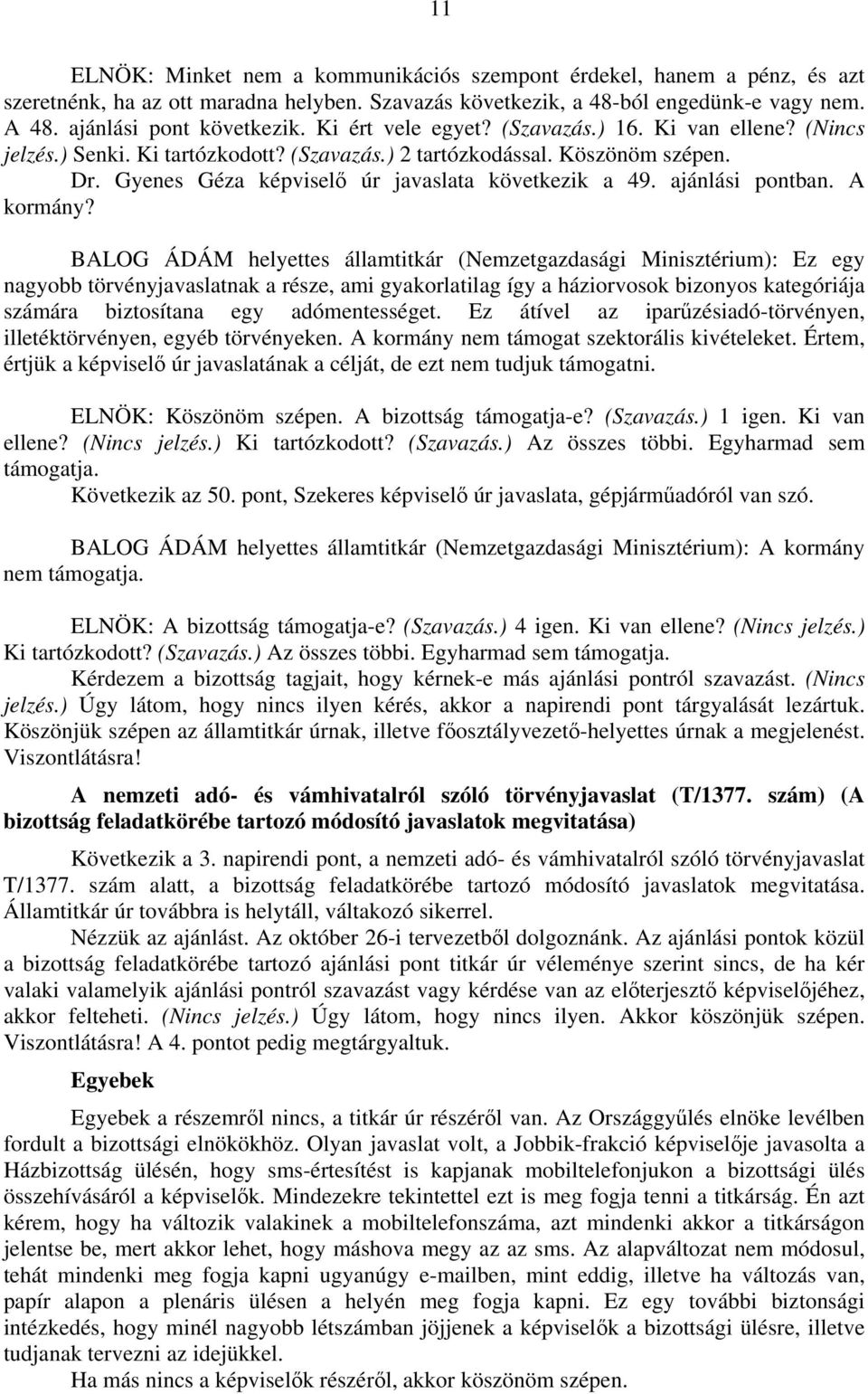 11

ELNÖK: Minket nem a kommunikációs szempont érdekel, hanem a pénz, és azt szeretnénk, ha az ott maradna helyben. Szavazás következik, a 48-ból engedünk-e vagy nem. A 48. ajánlási pont következik. Ki ért vele egyet? (Szavazás.) 16. Ki van ellene? (Nincs jelzés.) Senki. Ki tartózkodott? (Szavazás.) 2 tartózkodással. Köszönöm szépen.

Dr. Gyenes Géza képviselő úr javaslata következik a 49. ajánlási pontban. A kormány?

BALOG ÁDÁM helyettes államtitkár (Nemzetgazdasági Minisztérium): Ez egy nagyobb törvényjavaslatnak a része, ami gyakorlatilag így a háziorvosok bizonyos kategóriája számára biztosítana egy adómentességet. Ez átível az iparűzésiadó-törvényen, illetéktörvényen, egyéb törvényeken. A kormány nem támogat szektorális kivételeket. Értem, értjük a képviselő úr javaslatának a célját, de ezt nem tudjuk támogatni.

ELNÖK: Köszönöm szépen. A bizottság támogatja-e? (Szavazás.) 1 igen. Ki van ellene? (Nincs jelzés.) Ki tartózkodott? (Szavazás.) Az összes többi. Egyharmad sem támogatja.

Következik az 50. pont, Szekeres képviselő úr javaslata, gépjárműadóról van szó.

BALOG ÁDÁM helyettes államtitkár (Nemzetgazdasági Minisztérium): A kormány nem támogatja.

ELNÖK: A bizottság támogatja-e? (Szavazás.) 4 igen. Ki van ellene? (Nincs jelzés.) Ki tartózkodott? (Szavazás.) Az összes többi. Egyharmad sem támogatja.

Kérdezem a bizottság tagjait, hogy kérnek-e más ajánlási pontról szavazást. (Nincs jelzés.) Úgy látom, hogy nincs ilyen kérés, akkor a napirendi pont tárgyalását lezártuk. Köszönjük szépen az államtitkár úrnak, illetve főosztályvezető-helyettes úrnak a megjelenést. Viszontlátásra!

A nemzeti adó- és vámhivatalról szóló törvényjavaslat (T/1377. szám) (A bizottság feladatkörébe tartozó módosító javaslatok megvitatása)

Következik a 3. napirendi pont, a nemzeti adó- és vámhivatalról szóló törvényjavaslat T/1377. szám alatt, a bizottság feladatkörébe tartozó módosító javaslatok megvitatása. Államtitkár úr továbbra is helytáll, váltakozó sikerrel.

Nézzük az ajánlást. Az október 26-i tervezetből dolgoznánk. Az ajánlási pontok közül a bizottság feladatkörébe tartozó ajánlási pont titkár úr véleménye szerint sincs, de ha kér valaki valamelyik ajánlási pontról szavazást vagy kérdése van az előterjesztő képviselőjéhez, akkor felteheti. (Nincs jelzés.) Úgy látom, hogy nincs ilyen. Akkor köszönjük szépen. Viszontlátásra! A 4. pontot pedig megtárgyaltuk.

Egyebek

Egyebek a részemről nincs, a titkár úr részéről van. Az Országgyűlés elnöke levélben fordult a bizottsági elnökökhöz. Olyan javaslat volt, a Jobbik-frakció képviselője javasolta a Házbizottság ülésén, hogy sms-értesítést is kapjanak mobiltelefonjukon a bizottsági ülés összehívásáról a képviselők. Mindezekre tekintettel ezt is meg fogja tenni a titkárság. Én azt kérem, hogy ha változik valakinek a mobiltelefonszáma, azt mindenki akkor a titkárságon jelentse be, mert akkor lehet, hogy máshova megy az az sms. Az alapváltozat nem módosul, tehát mindenki meg fogja kapni ugyanúgy e-mailben, mint eddig, illetve ha változás van, papír alapon a plenáris ülésen a helyén meg fogja kapni. Ez egy további biztonsági intézkedés, hogy minél nagyobb létszámban jöjjenek a képviselők a bizottsági ülésre, illetve tudjanak tervezni az idejükkel.

Ha más nincs a képviselők részéről, akkor köszönöm szépen.